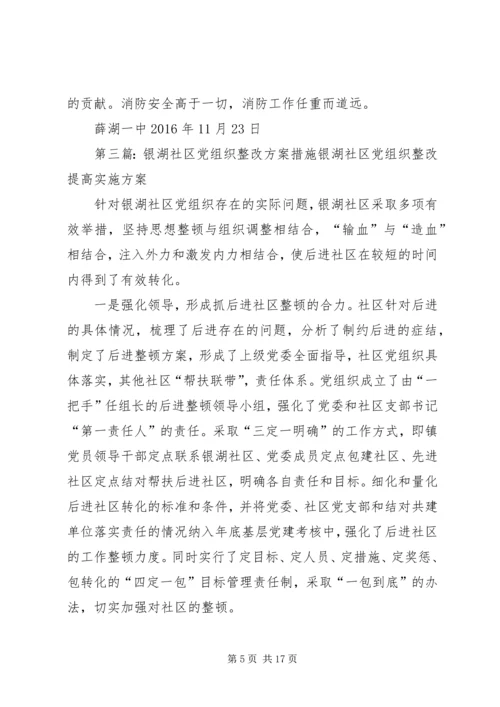 的贡献。消防安全高于一切，消防工作任重而道远。

薛湖一中 2016 年 11 月 23 日

第三篇：银湖社区党组织整改方案措施银湖社区党组织整改提高实施方案

针对银湖社区党组织存在的实际问题，银湖社区采取多项有效举措，坚持思想整顿与组织调整相结合，“输血”与“造血”相结合，注入外力和激发内力相结合，使后进社区在较短的时间内得到了有效转化。

一是强化领导，形成抓后进社区整顿的合力。社区针对后进的具体情况，梳理了后进存在的问题，分析了制约后进的症结，制定了后进整顿方案，形成了上级党委全面指导，社区党组织具体落实，其他社区“帮扶联带”，责任体系。党组织成立了由“一把手”任组长的后进整顿领导小组，强化了党委和社区支部书记“第一责任人”的责任。采取“三定一明确”的工作方式，即镇党员领导干部定点联系银湖社区、党委成员定点包建社区、先进社区定点结对帮扶后进社区，明确各自责任和目标。细化和量化后进社区转化的标准和条件，并将党委、社区党支部和结对共建单位落实责任的情况纳入年底基层党建考核中，强化了后进社区的工作整顿力度。同时实行了定目标、定人员、定措施、定奖惩、包转化的“四定一包”目标管理责任制，采取“一包到底”的办法，切实加强对社区的整顿。

第 5 页 共 17 页